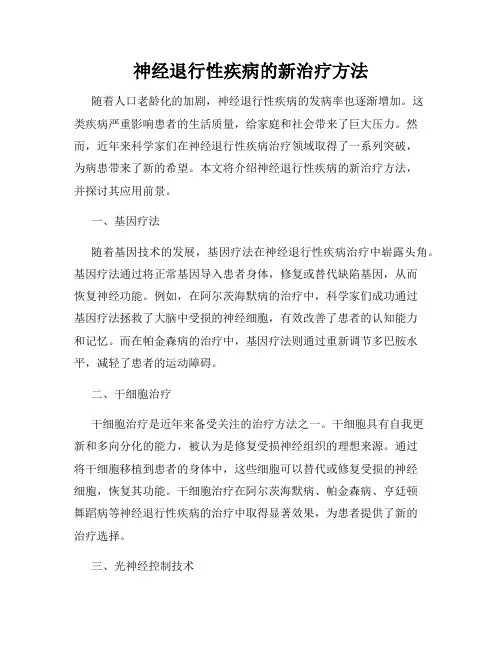 神经退行性疾病的新治疗方法

随着人口老龄化的加剧，神经退行性疾病的发病率也逐渐增加。这类疾病严重影响患者的生活质量，给家庭和社会带来了巨大压力。然而，近年来科学家们在神经退行性疾病治疗领域取得了一系列突破，为病患带来了新的希望。本文将介绍神经退行性疾病的新治疗方法，并探讨其应用前景。

一、基因疗法

随着基因技术的发展，基因疗法在神经退行性疾病治疗中崭露头角。基因疗法通过将正常基因导入患者身体，修复或替代缺陷基因，从而恢复神经功能。例如，在阿尔茨海默病的治疗中，科学家们成功通过基因疗法拯救了大脑中受损的神经细胞，有效改善了患者的认知能力和记忆。而在帕金森病的治疗中，基因疗法则通过重新调节多巴胺水平，减轻了患者的运动障碍。

二、干细胞治疗

干细胞治疗是近年来备受关注的治疗方法之一。干细胞具有自我更新和多向分化的能力，被认为是修复受损神经组织的理想来源。通过将干细胞移植到患者的身体中，这些细胞可以替代或修复受损的神经细胞，恢复其功能。干细胞治疗在阿尔茨海默病、帕金森病、亨廷顿舞蹈病等神经退行性疾病的治疗中取得显著效果，为患者提供了新的治疗选择。

三、光神经控制技术